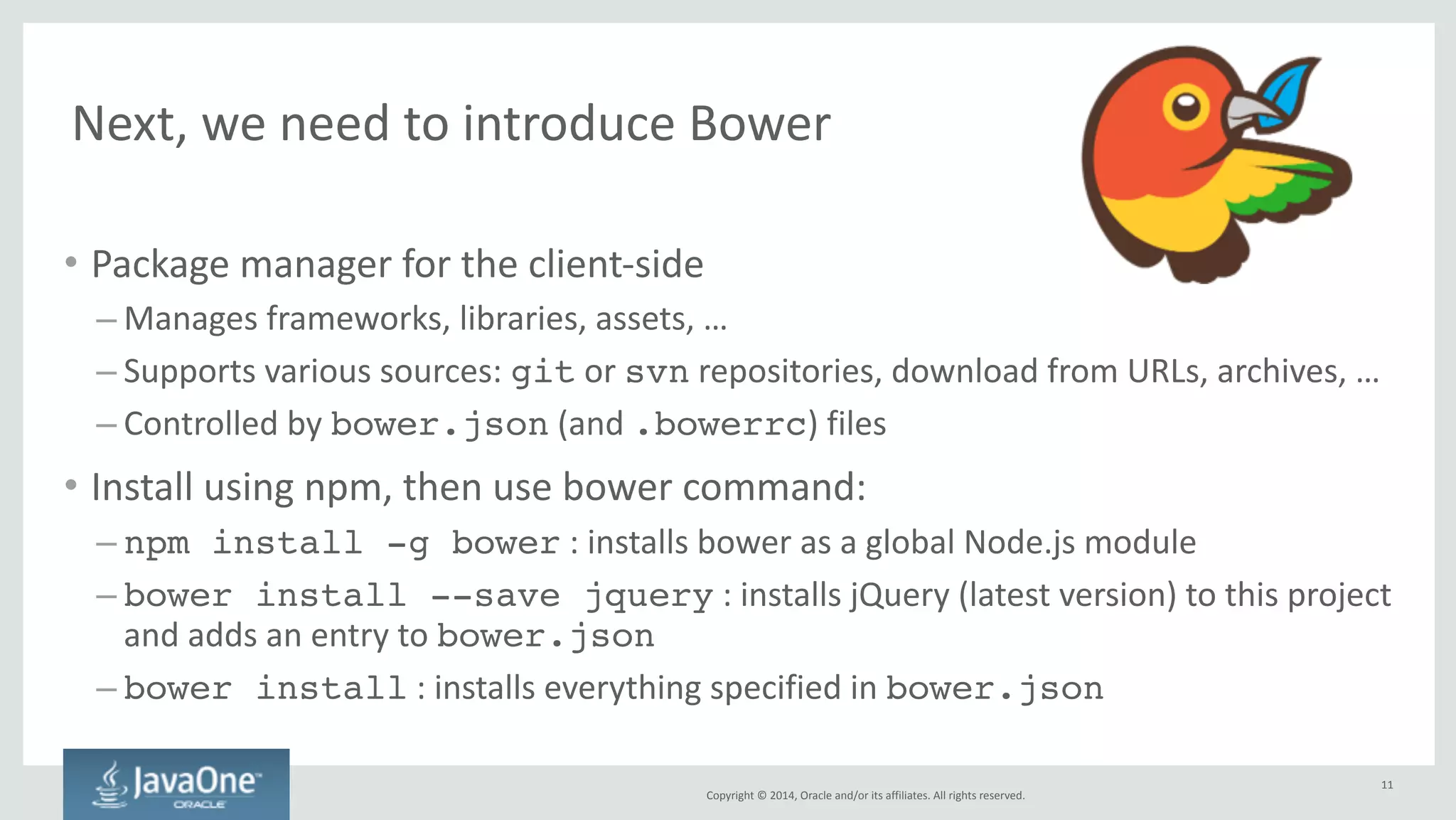 Next, we need to introduce Bower

• Package manager for the client-side

– Manages frameworks, libraries, assets, …

– Supports various sources: git or svn repositories, download from URLs, archives, …

– Controlled by bower.json (and .bowerrc) files

• Install using npm, then use bower command:

– npm install -g bower : installs bower as a global Node.js module

– bower install --save jquery : installs jQuery (latest version) to this project and adds an entry to bower.json

– bower install : installs everything specified in bower.json

JavaOne™
ORACLE

Copyright © 2014, Oracle and/or its affiliates. All rights reserved.

11